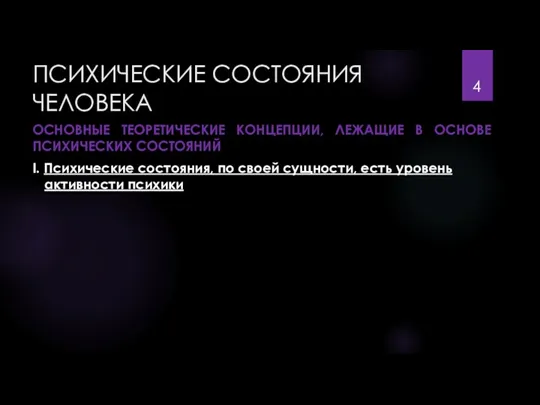 ПСИХИЧЕСКИЕ СОСТОЯНИЯ ЧЕЛОВЕКА

4

ОСНОВНЫЕ ТЕОРЕТИЧЕСКИЕ КОНЦЕПЦИИ, ЛЕЖАЩИЕ В ОСНОВЕ ПСИХИЧЕСКИХ СОСТОЯНИЙ

I. Психические состояния, по своей сущности, есть уровень активности психики